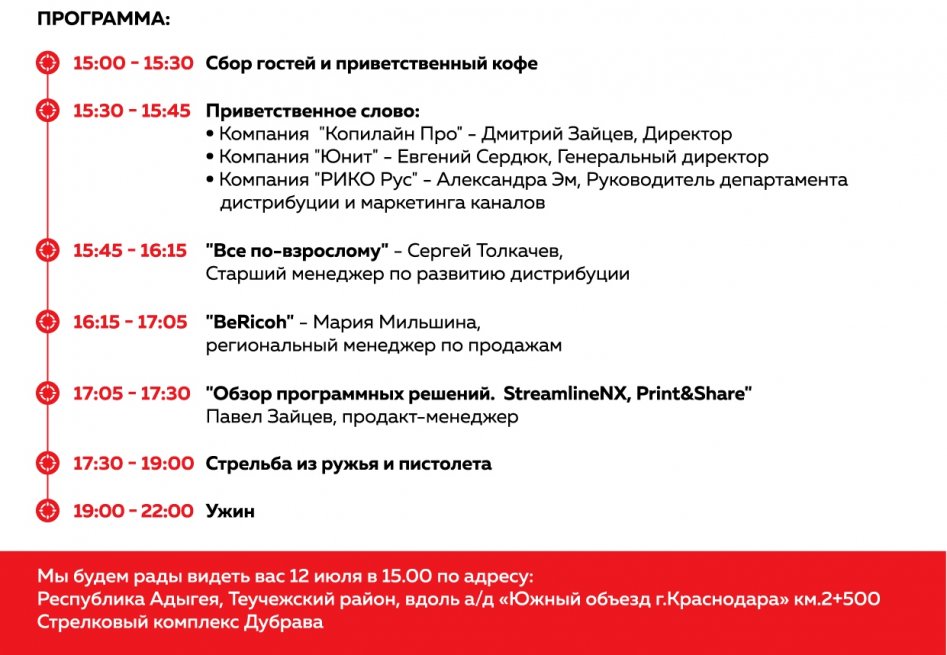 ПРОГРАММА:

15:00 - 15:30 Сбор гостей и приветственный кофе

15:30 - 15:45 Приветственное слово:
• Компания "Копилайн Про" - Дмитрий Зайцев, Директор
• Компания "Юнит" - Евгений Сердюк, Генеральный директор
• Компания "РИКО Рус" - Александра Эм, Руководитель департамента дистрибуции и маркетинга каналов

15:45 - 16:15 "Все по-взрослому" - Сергей Толкачев, Старший менеджер по развитию дистрибуции

16:15 - 17:05 "BeRicoh" - Мария Мильшина, региональный менеджер по продажам

17:05 - 17:30 "Обзор программных решений. StreamlineNX, Print&Share" Павел Зайцев, продакт-менеджер

17:30 - 19:00 Стрельба из ружья и пистолета

19:00 - 22:00 Ужин

Мы будем рады видеть вас 12 июля в 15.00 по адресу:
Республика Адыгея, Теучежский район, вдоль а/д «Южный объезд г.Краснодара» км.2+500
Стрелковый комплекс Дубрава